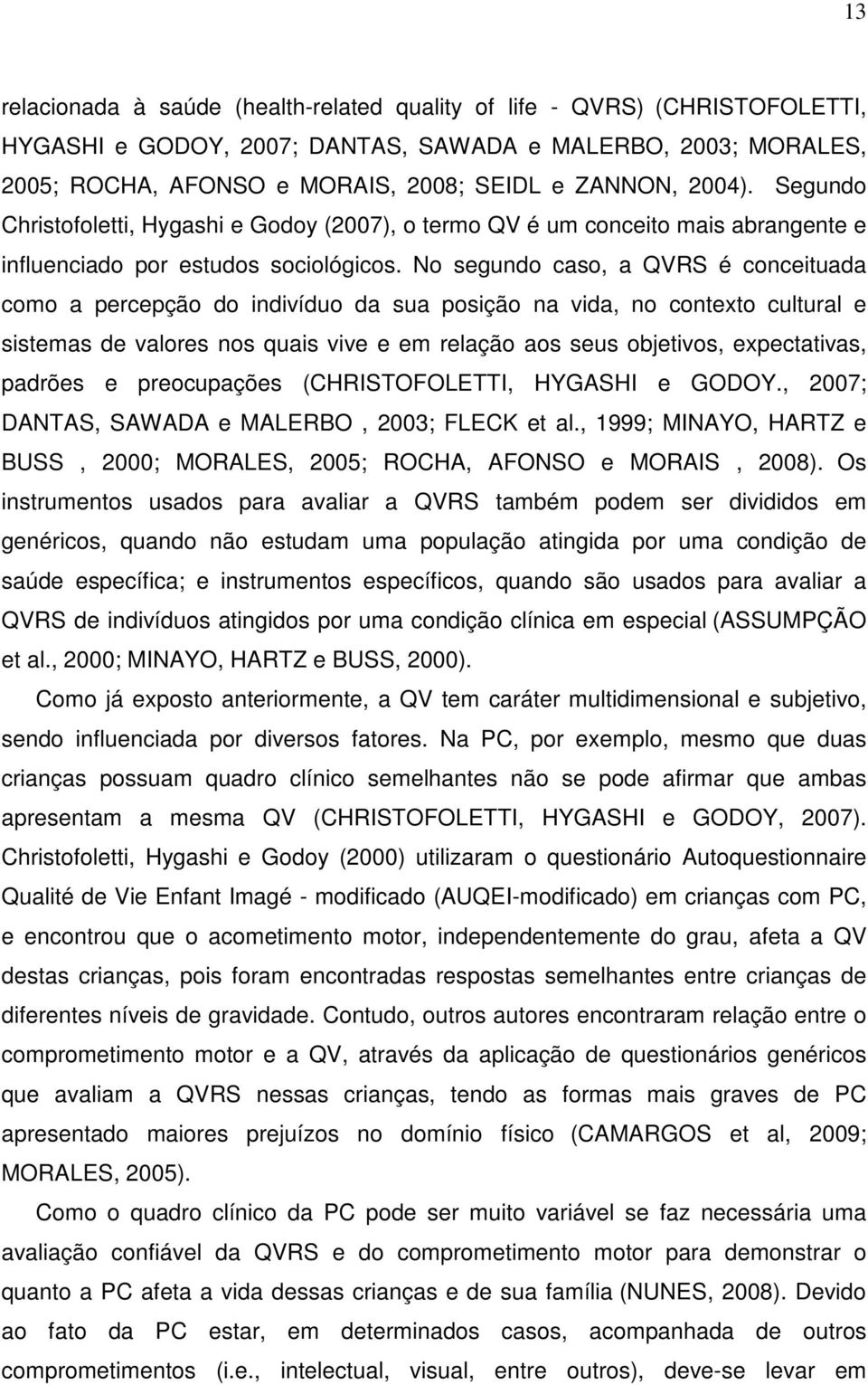 13

relacionada à saúde (health-related quality of life - QVRS) (CHRISTOFOLETTI, HYGASHI e GODOY, 2007; DANTAS, SAWADA e MALERBO, 2003; MORALES, 2005; ROCHA, AFONSO e MORAIS, 2008; SEIDL e ZANNON, 2004). Segundo Christofoletti, Hygashi e Godoy (2007), o termo QV é um conceito mais abrangente e influenciado por estudos sociológicos. No segundo caso, a QVRS é conceituada como a percepção do indivíduo da sua posição na vida, no contexto cultural e sistemas de valores nos quais vive e em relação aos seus objetivos, expectativas, padrões e preocupações (CHRISTOFOLETTI, HYGASHI e GODOY., 2007; DANTAS, SAWADA e MALERBO , 2003; FLECK et al., 1999; MINAYO, HARTZ e BUSS , 2000; MORALES, 2005; ROCHA, AFONSO e MORAIS , 2008). Os instrumentos usados para avaliar a QVRS também podem ser divididos em genéricos, quando não estudam uma população atingida por uma condição de saúde específica; e instrumentos específicos, quando são usados para avaliar a QVRS de indivíduos atingidos por uma condição clínica em especial (ASSUMPÇÃO et al., 2000; MINAYO, HARTZ e BUSS, 2000).

Como já exposto anteriormente, a QV tem caráter multidimensional e subjetivo, sendo influenciada por diversos fatores. Na PC, por exemplo, mesmo que duas crianças possuam quadro clínico semelhantes não se pode afirmar que ambas apresentam a mesma QV (CHRISTOFOLETTI, HYGASHI e GODOY, 2007). Christofoletti, Hygashi e Godoy (2000) utilizaram o questionário Autoquestionnaire Qualité de Vie Enfant Imagé - modificado (AUQEI-modificado) em crianças com PC, e encontrou que o acometimento motor, independentemente do grau, afeta a QV destas crianças, pois foram encontradas respostas semelhantes entre crianças de diferentes níveis de gravidade. Contudo, outros autores encontraram relação entre o comprometimento motor e a QV, através da aplicação de questionários genéricos que avaliam a QVRS nessas crianças, tendo as formas mais graves de PC apresentado maiores prejuízos no domínio físico (CAMARGOS et al, 2009; MORALES, 2005).

Como o quadro clínico da PC pode ser muito variável se faz necessária uma avaliação confiável da QVRS e do comprometimento motor para demonstrar o quanto a PC afeta a vida dessas crianças e de sua família (NUNES, 2008). Devido ao fato da PC estar, em determinados casos, acompanhada de outros comprometimentos (i.e., intelectual, visual, entre outros), deve-se levar em